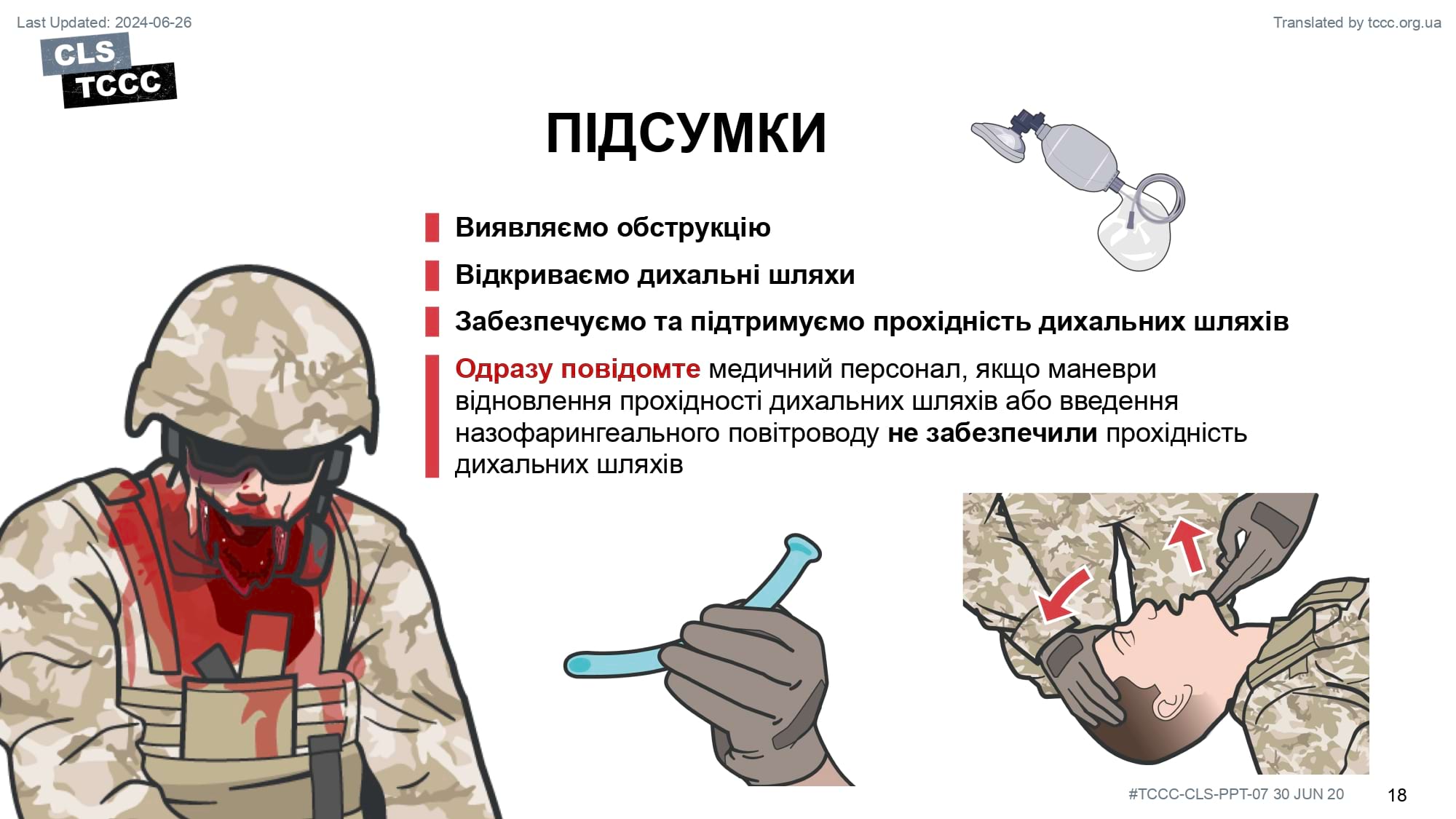 Last Updated: 2024-06-26

Translated by tccc.org.ua

CLS
TCCC

ПІДСУМКИ

Виявляємо обструкцію

Відкриваємо дихальні шляхи

Забезпечуємо та підтримуємо прохідність дихальних шляхів

Одразу повідомте медичний персонал, якщо маневри відновлення прохідності дихальних шляхів або введення назофарингеального повітроводу не забезпечили прохідність дихальних шляхів

#TCCC-CLS-PPT-07 30 JUN 20

18